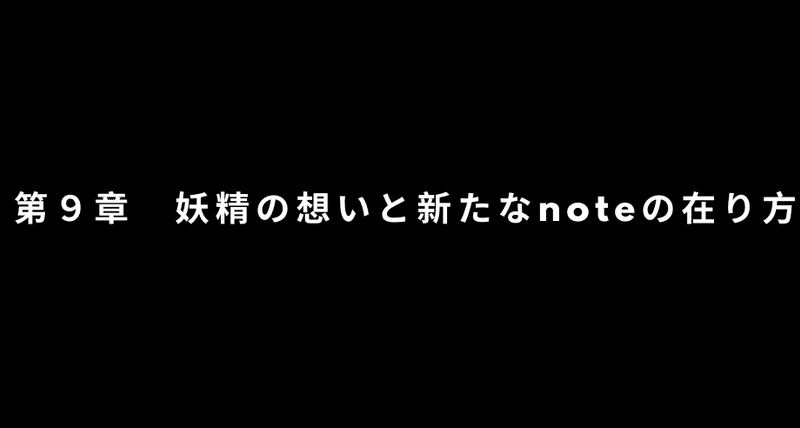 第９章　妖精の想いと新たなnoteの在り方